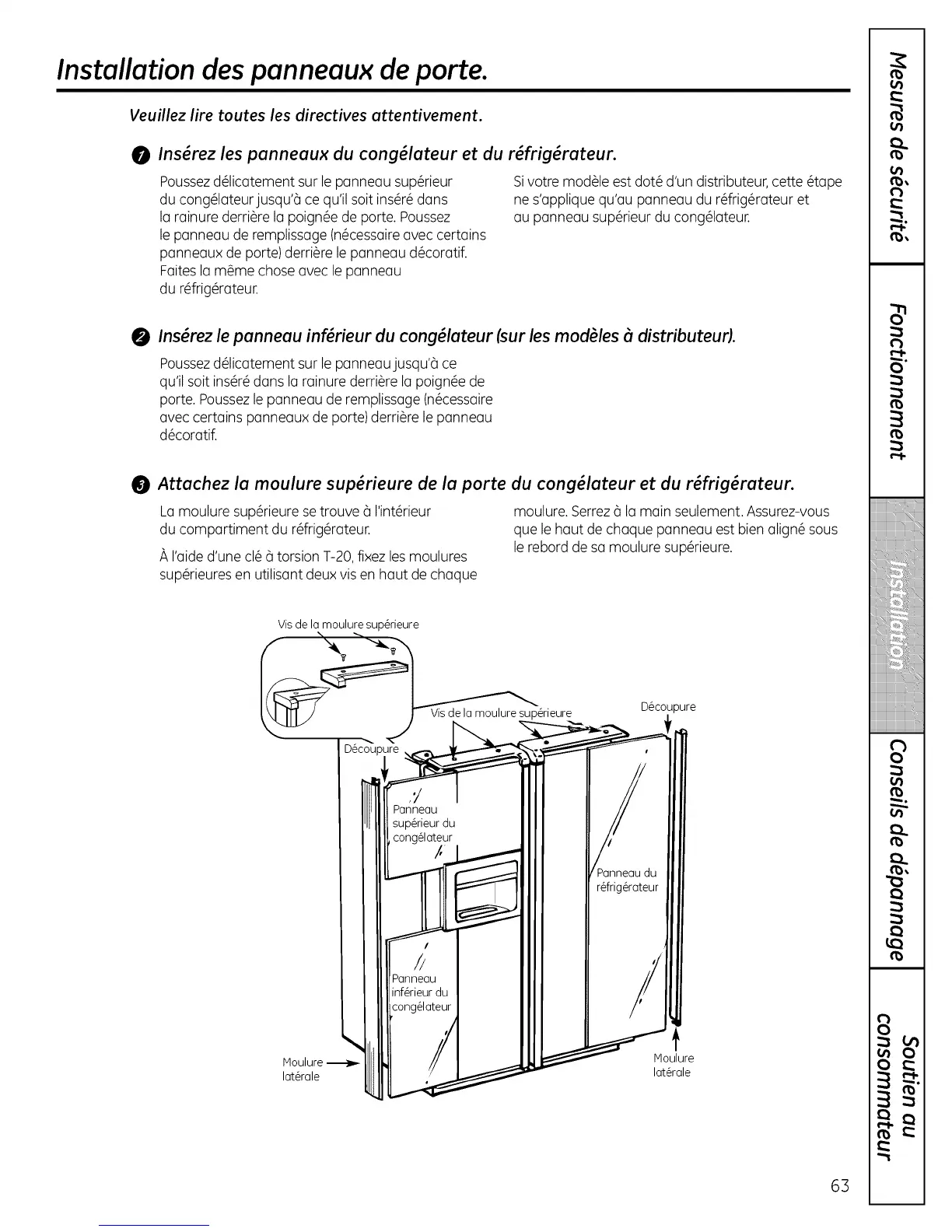 Installation des panneaux de porte.

Veuillez lire toutes les directives attentivement.

1 Insérez les panneaux du congélateur et du réfrigérateur.

Poussez délicatement sur le panneau supérieur du congélateur jusqu'à ce qu'il soit inséré dans la rainure derrière la poignée de porte. Poussez le panneau de remplissage (nécessaire avec certains panneaux de porte) derrière le panneau décoratif. Faites la même chose avec le panneau du réfrigérateur.

Si votre modèle est doté d'un distributeur, cette étape ne s'applique qu'au panneau du réfrigérateur et au panneau supérieur du congélateur.

2 Insérez le panneau inférieur du congélateur (sur les modèles à distributeur).

Poussez délicatement sur le panneau jusqu'à ce qu'il soit inséré dans la rainure derrière la poignée de porte. Poussez le panneau de remplissage (nécessaire avec certains panneaux de porte) derrière le panneau décoratif.

3 Attachez la moulure supérieure de la porte du congélateur et du réfrigérateur.

La moulure supérieure se trouve à l'intérieur du compartiment du réfrigérateur.

À l'aide d'une clé à torsion T-20, fixez les moulures supérieures en utilisant deux vis en haut de chaque moulure. Serrez à la main seulement. Assurez-vous que le haut de chaque panneau est bien aligné sous le rebord de sa moulure supérieure.

Vis de la moulure supérieure

Vis de la moulure supérieure

Découpure

Découpure

Panneau supérieur du congélateur

Panneau du réfrigérateur

Panneau inférieur du congélateur

Moulure latérale

Moulure latérale

Mesures de sécurité

Fonctionnement

Installation

Conseils de dépannage

Soutien au consommateur

63